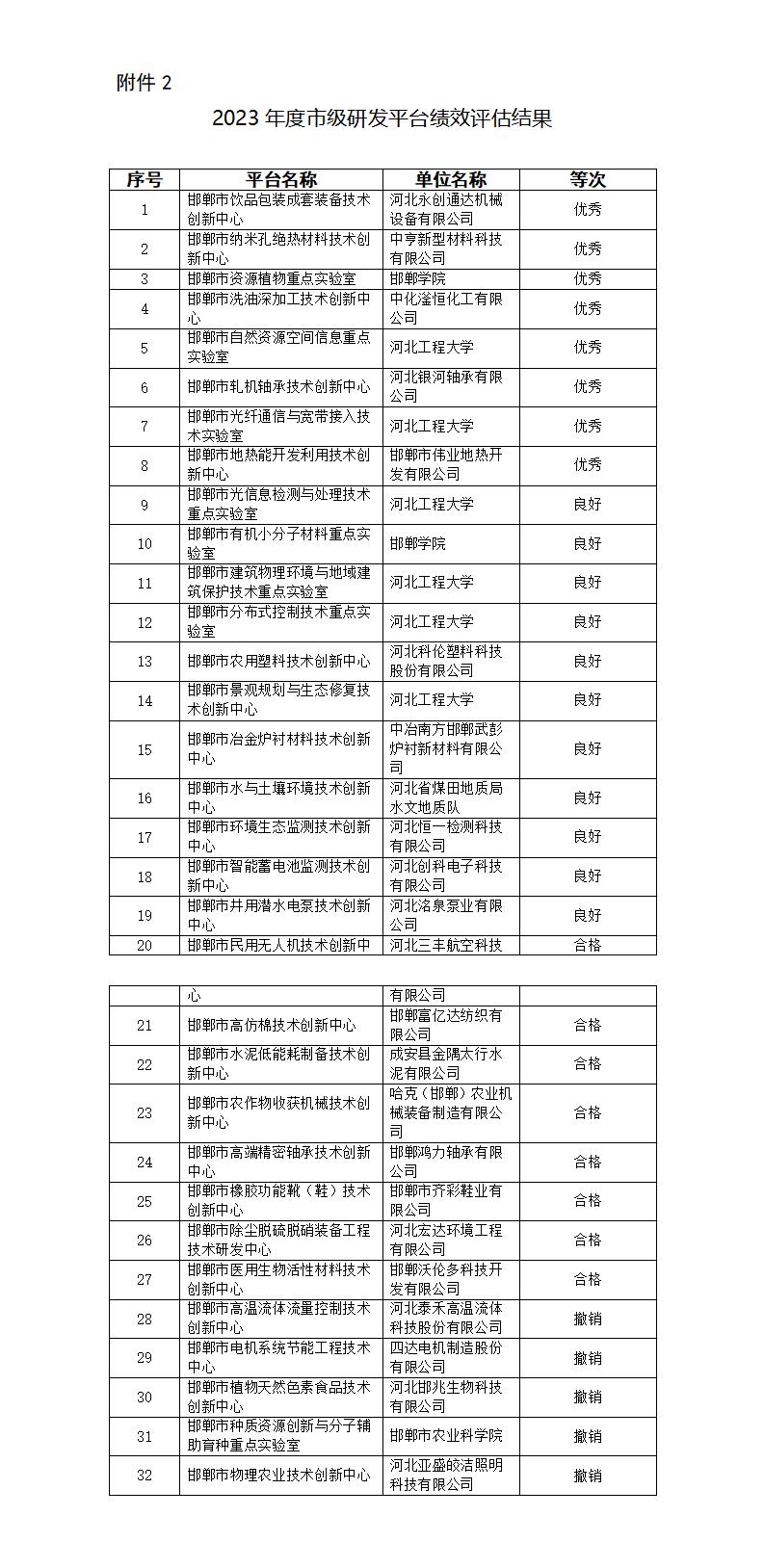 附件 2

2023 年度市级研发平台绩效评估结果

| 序号 | 平台名称 | 单位名称 | 等次 |
|---|---|---|---|
| 1 | 邯郸市饮品包装成套装备技术创新中心 | 河北永创通达机械设备有限公司 | 优秀 |
| 2 | 邯郸市纳米孔绝热材料技术创新中心 | 中亨新型材料科技有限公司 | 优秀 |
| 3 | 邯郸市资源植物重点实验室 | 邯郸学院 | 优秀 |
| 4 | 邯郸市洗油深加工技术创新中心 | 中化滏恒化工有限公司 | 优秀 |
| 5 | 邯郸市自然资源空间信息重点实验室 | 河北工程大学 | 优秀 |
| 6 | 邯郸市轧机轴承技术创新中心 | 河北银河轴承有限公司 | 优秀 |
| 7 | 邯郸市光纤通信与宽带接入技术实验室 | 河北工程大学 | 优秀 |
| 8 | 邯郸市地热能开发利用技术创新中心 | 邯郸市伟业地热开发有限公司 | 优秀 |
| 9 | 邯郸市光信息检测与处理技术重点实验室 | 河北工程大学 | 良好 |
| 10 | 邯郸市有机小分子材料重点实验室 | 邯郸学院 | 良好 |
| 11 | 邯郸市建筑物理环境与地域建筑保护技术重点实验室 | 河北工程大学 | 良好 |
| 12 | 邯郸市分布式控制技术重点实验室 | 河北工程大学 | 良好 |
| 13 | 邯郸市农用塑料技术创新中心 | 河北科伦塑料科技股份有限公司 | 良好 |
| 14 | 邯郸市景观规划与生态修复技术创新中心 | 河北工程大学 | 良好 |
| 15 | 邯郸市冶金炉衬材料技术创新中心 | 中冶南方邯郸武彭炉衬新材料有限公司 | 良好 |
| 16 | 邯郸市水与土壤环境技术创新中心 | 河北省煤田地质局水文地质队 | 良好 |
| 17 | 邯郸市环境生态监测技术创新中心 | 河北恒一检测科技有限公司 | 良好 |
| 18 | 邯郸市智能蓄电池监测技术创新中心 | 河北创科电子科技有限公司 | 良好 |
| 19 | 邯郸市井用潜水电泵技术创新中心 | 河北洺泉泵业有限公司 | 良好 |
| 20 | 邯郸市民用无人机技术创新中心 | 河北三丰航空科技有限公司 | 合格 |
| 21 | 邯郸市高仿棉技术创新中心 | 邯郸富亿达纺织有限公司 | 合格 |
| 22 | 邯郸市水泥低能耗制备技术创新中心 | 成安县金隅太行水泥有限公司 | 合格 |
| 23 | 邯郸市农作物收获机械技术创新中心 | 哈克（邯郸）农业机械装备制造有限公司 | 合格 |
| 24 | 邯郸市高端精密轴承技术创新中心 | 邯郸鸿力轴承有限公司 | 合格 |
| 25 | 邯郸市橡胶功能靴（鞋）技术创新中心 | 邯郸市齐彩鞋业有限公司 | 合格 |
| 26 | 邯郸市除尘脱硫脱硝装备工程技术研发中心 | 河北宏达环境工程有限公司 | 合格 |
| 27 | 邯郸市医用生物活性材料技术创新中心 | 邯郸沃伦多科技开发有限公司 | 合格 |
| 28 | 邯郸市高温流体流量控制技术创新中心 | 河北泰禾高温流体科技股份有限公司 | 撤销 |
| 29 | 邯郸市电机系统节能工程技术中心 | 四达电机制造股份有限公司 | 撤销 |
| 30 | 邯郸市植物天然色素食品技术创新中心 | 河北邯兆生物科技有限公司 | 撤销 |
| 31 | 邯郸市种质资源创新与分子辅助育种重点实验室 | 邯郸市农业科学院 | 撤销 |
| 32 | 邯郸市物理农业技术创新中心 | 河北亚盛皎洁照明科技有限公司 | 撤销 |